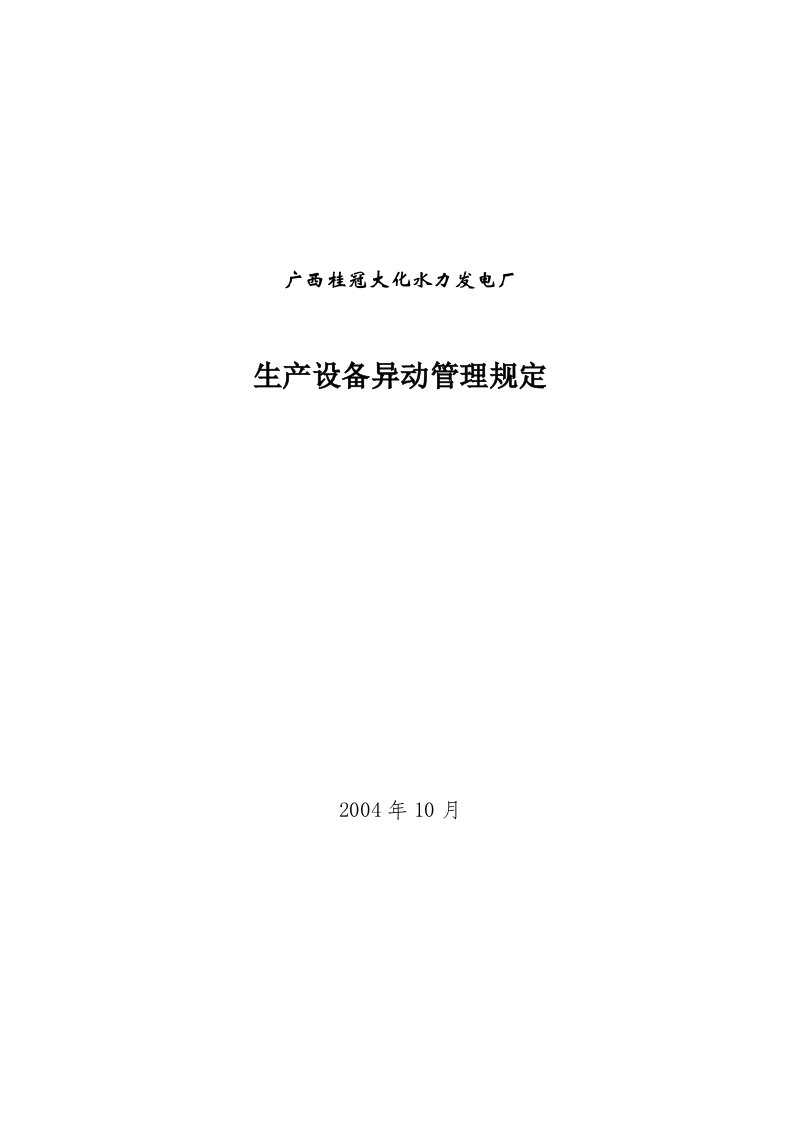 广西桂冠大化水力发电厂

生产设备异动管理规定

2004 年 10 月